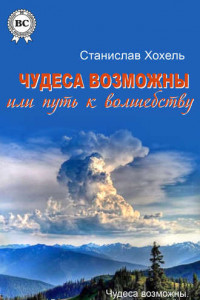 BC

Станислав Хохель

ЧУДЕСА ВОЗМОЖНЫ
или путь к волшебству

Чудеса возможны.